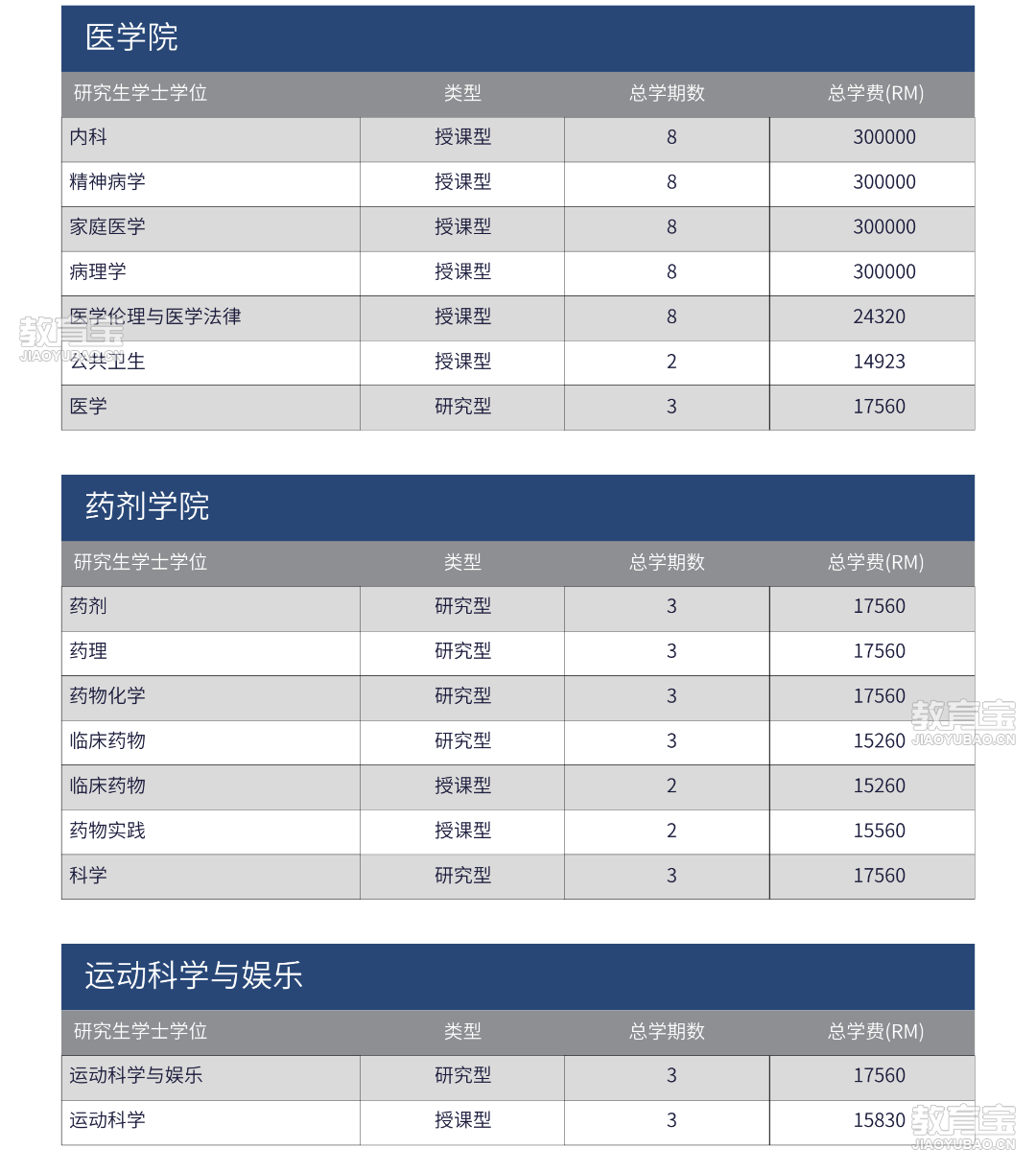 医学院

| 研究生学士学位 | 类型 | 总学期数 | 总学费(RM) |
|---|---|---|---|
| 内科 | 授课型 | 8 | 300000 |
| 精神病学 | 授课型 | 8 | 300000 |
| 家庭医学 | 授课型 | 8 | 300000 |
| 病理学 | 授课型 | 8 | 300000 |
| 医学伦理与医学法律 | 授课型 | 8 | 24320 |
| 公共卫生 | 授课型 | 2 | 14923 |
| 医学 | 研究型 | 3 | 17560 |

教育宝
JIAOYUBAO.CN

药剂学院

| 研究生学士学位 | 类型 | 总学期数 | 总学费(RM) |
|---|---|---|---|
| 药剂 | 研究型 | 3 | 17560 |
| 药理 | 研究型 | 3 | 17560 |
| 药物化学 | 研究型 | 3 | 17560 |
| 临床药物 | 研究型 | 3 | 15260 |
| 临床药物 | 授课型 | 2 | 15260 |
| 药物实践 | 授课型 | 2 | 15560 |
| 科学 | 研究型 | 3 | 17560 |

教育宝
JIAOYUBAO.CN

运动科学与娱乐

| 研究生学士学位 | 类型 | 总学期数 | 总学费(RM) |
|---|---|---|---|
| 运动科学与娱乐 | 研究型 | 3 | 17560 |
| 运动科学 | 授课型 | 3 | 15830 |

教育宝
JIAOYUBAO.CN